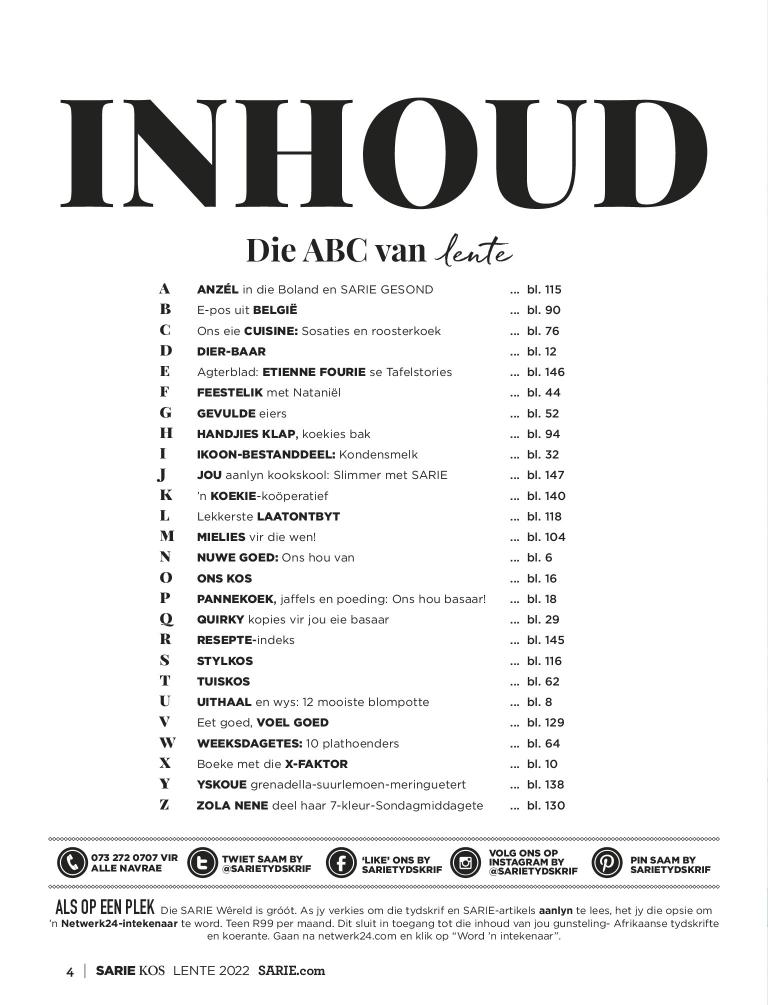 INHOUD

Die ABC van lente

| | | |
|---|---|---|
| A | ANZÉL in die Boland en SARIE GESOND | ... bl. 115 |
| B | E-pos uit BELGIË | ... bl. 90 |
| C | Ons eie CUISINE: Sosaties en roosterkoek | ... bl. 76 |
| D | DIER-BAAR | ... bl. 12 |
| E | Agterblad: ETIENNE FOURIE se Tafelstories | ... bl. 146 |
| F | FEESTELIK met Nataniël | ... bl. 44 |
| G | GEVULDE eiers | ... bl. 52 |
| H | HANDJIES KLAP, koekies bak | ... bl. 94 |
| I | IKOON-BESTANDDEEL: Kondensmelk | ... bl. 32 |
| J | JOU aanlyn kookskool: Slimmer met SARIE | ... bl. 147 |
| K | 'n KOEKIE-koöperatief | ... bl. 140 |
| L | Lekkerste LAATONTBYT | ... bl. 118 |
| M | MIELIES vir die wen! | ... bl. 104 |
| N | NUWE GOED: Ons hou van | ... bl. 6 |
| O | ONS KOS | ... bl. 16 |
| P | PANNEKOEK, jaffels en poeding: Ons hou basaar! | ... bl. 18 |
| Q | QUIRKY kopies vir jou eie basaar | ... bl. 29 |
| R | RESEPTE-indeks | ... bl. 145 |
| S | STYLKOS | ... bl. 116 |
| T | TUISKOS | ... bl. 62 |
| U | UITHAAL en wys: 12 mooiste blompotte | ... bl. 8 |
| V | Eet goed, VOEL GOED | ... bl. 129 |
| W | WEEKSDAGETES: 10 plathoenders | ... bl. 64 |
| X | Boeke met die X-FAKTOR | ... bl. 10 |
| Y | YSKOUE grenadella-suurlemoen-meringuetert | ... bl. 138 |
| Z | ZOLA NENE deel haar 7-kleur-Sondagmiddagete | ... bl. 130 |

073 272 0707 VIR ALLE NAVRAE
TWIET SAAM BY @SARIETYDSKRIF
'LIKE' ONS BY SARIETYDSKRIF
VOLG ONS OP INSTAGRAM BY @SARIETYDSKRIF
PIN SAAM BY SARIETYDSKRIF

ALS OP EEN PLEK Die SARIE Wêreld is gróót. As jy verkies om die tydskrif en SARIE-artikels aanlyn te lees, het jy die opsie om 'n Netwerk24-intekenaar te word. Teen R99 per maand. Dit sluit in toegang tot die inhoud van jou gunsteling- Afrikaanse tydskrifte en koerante. Gaan na netwerk24.com en klik op "Word 'n intekenaar".

4 | SARIE KOS LENTE 2022 SARIE.com